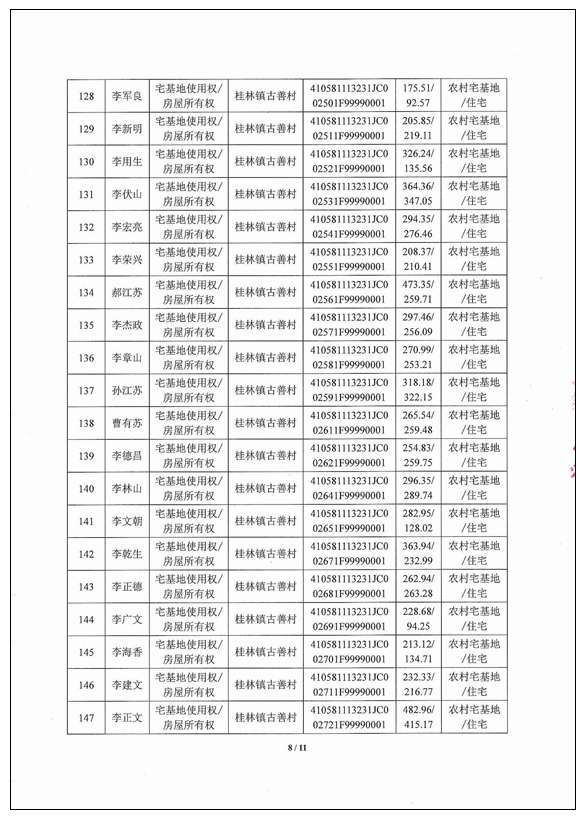 | 128 | 李军良 | 宅基地使用权/房屋所有权 | 桂林镇古善村 | 410581113231JC002501F99990001 | 175.51/92.57 | 农村宅基地/住宅 |
|---|---|---|---|---|---|---|
| 129 | 李新明 | 宅基地使用权/房屋所有权 | 桂林镇古善村 | 410581113231JC002511F99990001 | 205.85/219.11 | 农村宅基地/住宅 |
| 130 | 李用生 | 宅基地使用权/房屋所有权 | 桂林镇古善村 | 410581113231JC002521F99990001 | 326.24/135.56 | 农村宅基地/住宅 |
| 131 | 李伏山 | 宅基地使用权/房屋所有权 | 桂林镇古善村 | 410581113231JC002531F99990001 | 364.36/347.05 | 农村宅基地/住宅 |
| 132 | 李宏亮 | 宅基地使用权/房屋所有权 | 桂林镇古善村 | 410581113231JC002541F99990001 | 294.35/276.46 | 农村宅基地/住宅 |
| 133 | 李荣兴 | 宅基地使用权/房屋所有权 | 桂林镇古善村 | 410581113231JC002551F99990001 | 208.37/210.41 | 农村宅基地/住宅 |
| 134 | 郝江苏 | 宅基地使用权/房屋所有权 | 桂林镇古善村 | 410581113231JC002561F99990001 | 473.35/259.71 | 农村宅基地/住宅 |
| 135 | 李杰政 | 宅基地使用权/房屋所有权 | 桂林镇古善村 | 410581113231JC002571F99990001 | 297.46/256.09 | 农村宅基地/住宅 |
| 136 | 李章山 | 宅基地使用权/房屋所有权 | 桂林镇古善村 | 410581113231JC002581F99990001 | 270.99/253.21 | 农村宅基地/住宅 |
| 137 | 孙江苏 | 宅基地使用权/房屋所有权 | 桂林镇古善村 | 410581113231JC002591F99990001 | 318.18/322.15 | 农村宅基地/住宅 |
| 138 | 曹有苏 | 宅基地使用权/房屋所有权 | 桂林镇古善村 | 410581113231JC002611F99990001 | 265.54/259.48 | 农村宅基地/住宅 |
| 139 | 李德昌 | 宅基地使用权/房屋所有权 | 桂林镇古善村 | 410581113231JC002621F99990001 | 254.83/259.75 | 农村宅基地/住宅 |
| 140 | 李林山 | 宅基地使用权/房屋所有权 | 桂林镇古善村 | 410581113231JC002641F99990001 | 296.35/289.74 | 农村宅基地/住宅 |
| 141 | 李文朝 | 宅基地使用权/房屋所有权 | 桂林镇古善村 | 410581113231JC002651F99990001 | 282.95/128.02 | 农村宅基地/住宅 |
| 142 | 李乾生 | 宅基地使用权/房屋所有权 | 桂林镇古善村 | 410581113231JC002671F99990001 | 363.94/232.99 | 农村宅基地/住宅 |
| 143 | 李正德 | 宅基地使用权/房屋所有权 | 桂林镇古善村 | 410581113231JC002681F99990001 | 262.94/263.28 | 农村宅基地/住宅 |
| 144 | 李广文 | 宅基地使用权/房屋所有权 | 桂林镇古善村 | 410581113231JC002691F99990001 | 228.68/94.25 | 农村宅基地/住宅 |
| 145 | 李海香 | 宅基地使用权/房屋所有权 | 桂林镇古善村 | 410581113231JC002701F99990001 | 213.12/134.71 | 农村宅基地/住宅 |
| 146 | 李建文 | 宅基地使用权/房屋所有权 | 桂林镇古善村 | 410581113231JC002711F99990001 | 232.33/216.77 | 农村宅基地/住宅 |
| 147 | 李正文 | 宅基地使用权/房屋所有权 | 桂林镇古善村 | 410581113231JC002721F99990001 | 482.96/415.17 | 农村宅基地/住宅 |

8 / 11